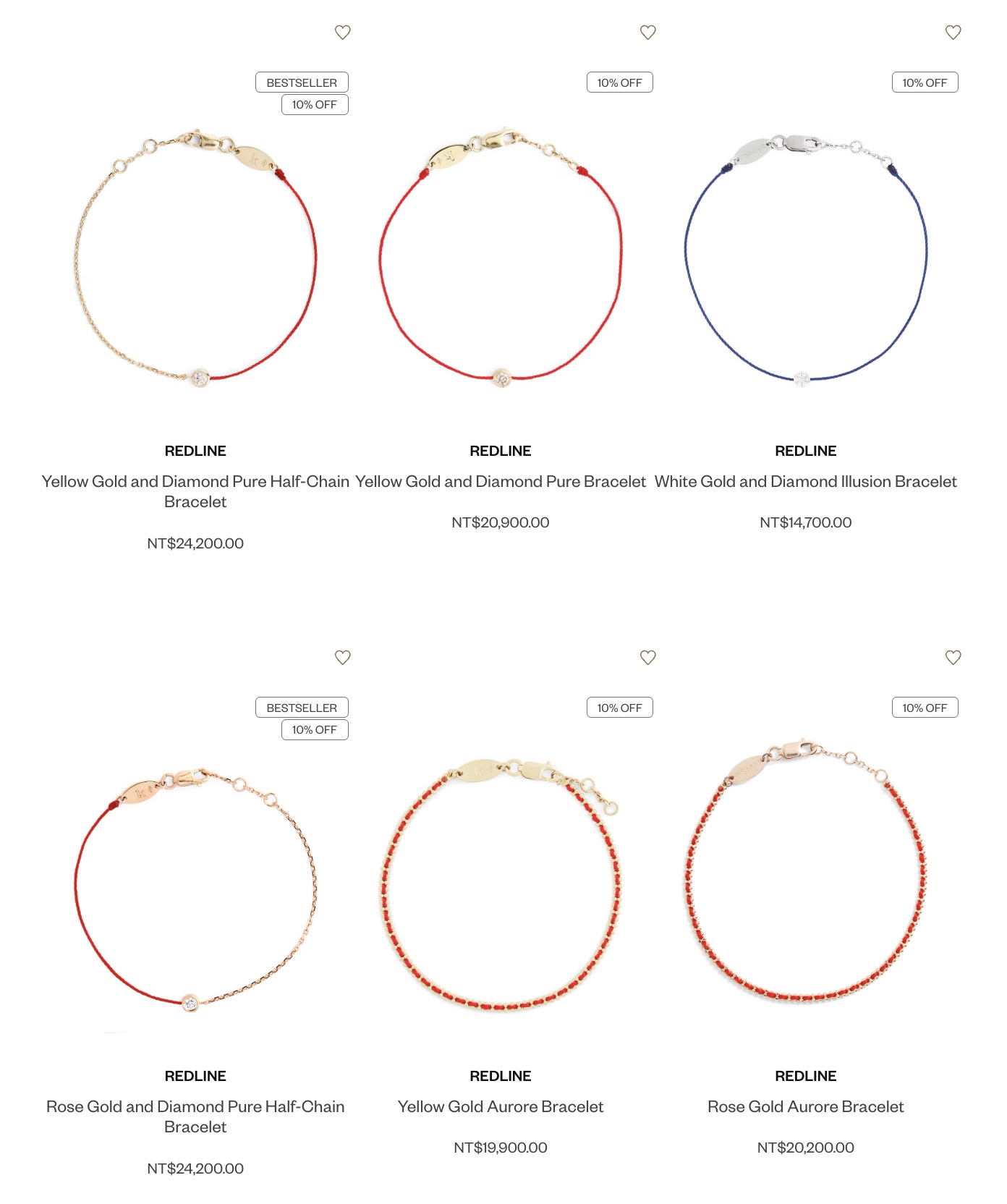 BESTSELLER
10% OFF

REDLINE
Yellow Gold and Diamond Pure Half-Chain Bracelet
NT$24,200.00

10% OFF

REDLINE
Yellow Gold and Diamond Pure Bracelet
NT$20,900.00

10% OFF

REDLINE
White Gold and Diamond Illusion Bracelet
NT$14,700.00

BESTSELLER
10% OFF

REDLINE
Rose Gold and Diamond Pure Half-Chain Bracelet
NT$24,200.00

10% OFF

REDLINE
Yellow Gold Aurore Bracelet
NT$19,900.00

10% OFF

REDLINE
Rose Gold Aurore Bracelet
NT$20,200.00